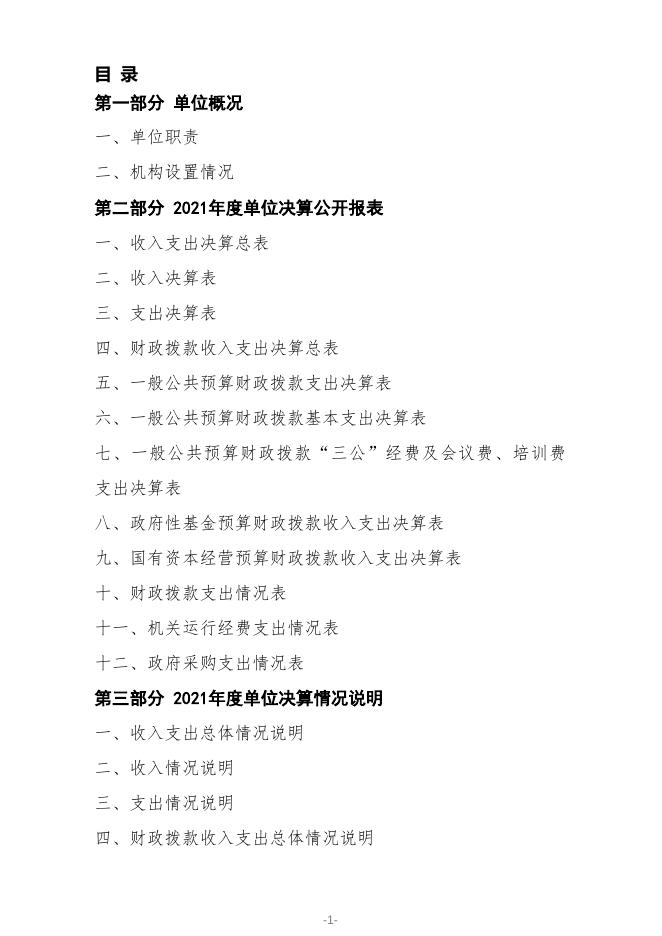 目 录

第一部分 单位概况

一、单位职责

二、机构设置情况

第二部分 2021年度单位决算公开报表

一、收入支出决算总表

二、收入决算表

三、支出决算表

四、财政拨款收入支出决算总表

五、一般公共预算财政拨款支出决算表

六、一般公共预算财政拨款基本支出决算表

七、一般公共预算财政拨款“三公”经费及会议费、培训费支出决算表

八、政府性基金预算财政拨款收入支出决算表

九、国有资本经营预算财政拨款收入支出决算表

十、财政拨款支出情况表

十一、机关运行经费支出情况表

十二、政府采购支出情况表

第三部分 2021年度单位决算情况说明

一、收入支出总体情况说明

二、收入情况说明

三、支出情况说明

四、财政拨款收入支出总体情况说明

-1-